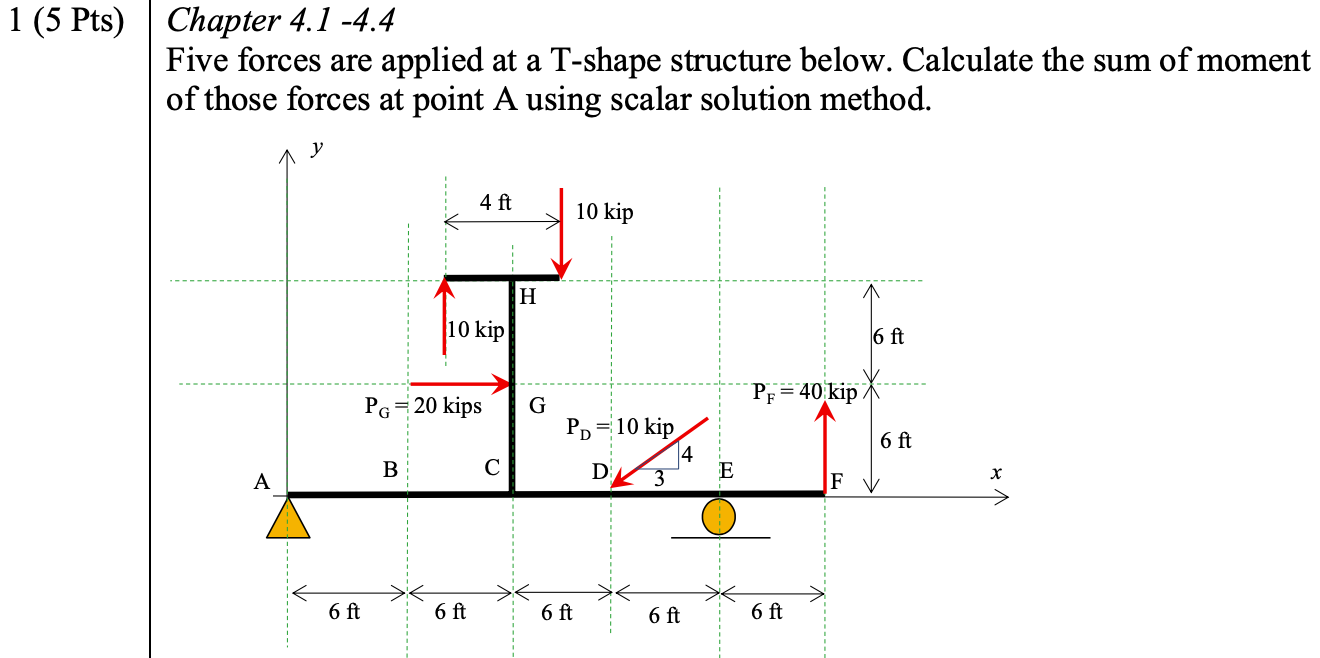 1 (5 Pts)

Chapter 4.1 -4.4

Five forces are applied at a T-shape structure below. Calculate the sum of moment of those forces at point A using scalar solution method.

y

4 ft

10 kip

H

10 kip

6 ft

$P_G = 20$ kips

G

$P_F = 40$ kip

$P_D = 10$ kip

6 ft

4

3

A

B

C

D

E

F

x

6 ft

6 ft

6 ft

6 ft

6 ft